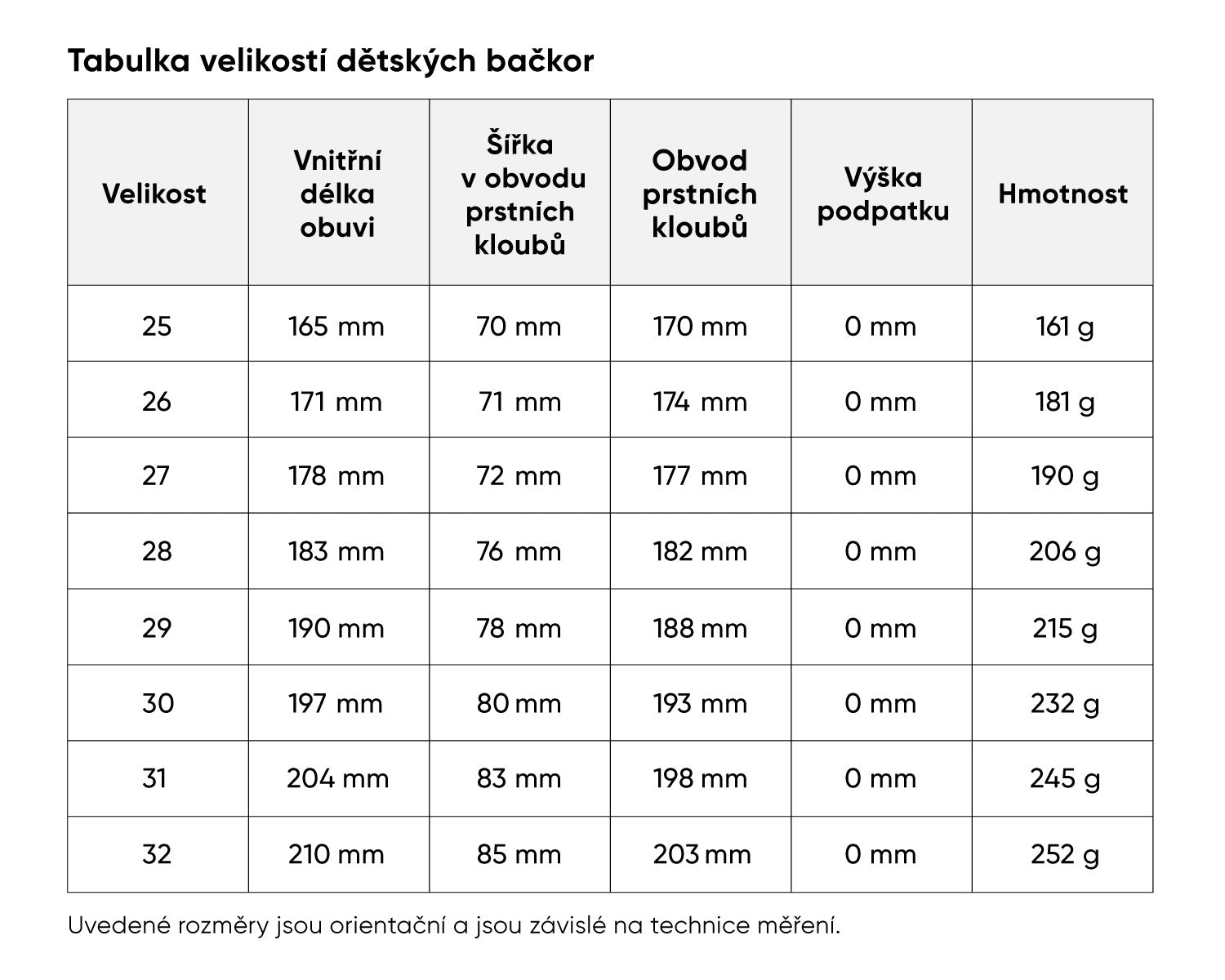 Tabulka velikostí dětských bačkor

| Velikost | Vnitřní délka obuvi | Šířka v obvodu prstních kloubů | Obvod prstních kloubů | Výška podpatku | Hmotnost |
|---|---|---|---|---|---|
| 25 | 165 mm | 70 mm | 170 mm | 0 mm | 161 g |
| 26 | 171 mm | 71 mm | 174 mm | 0 mm | 181 g |
| 27 | 178 mm | 72 mm | 177 mm | 0 mm | 190 g |
| 28 | 183 mm | 76 mm | 182 mm | 0 mm | 206 g |
| 29 | 190 mm | 78 mm | 188 mm | 0 mm | 215 g |
| 30 | 197 mm | 80 mm | 193 mm | 0 mm | 232 g |
| 31 | 204 mm | 83 mm | 198 mm | 0 mm | 245 g |
| 32 | 210 mm | 85 mm | 203 mm | 0 mm | 252 g |

Uvedené rozměry jsou orientační a jsou závislé na technice měření.